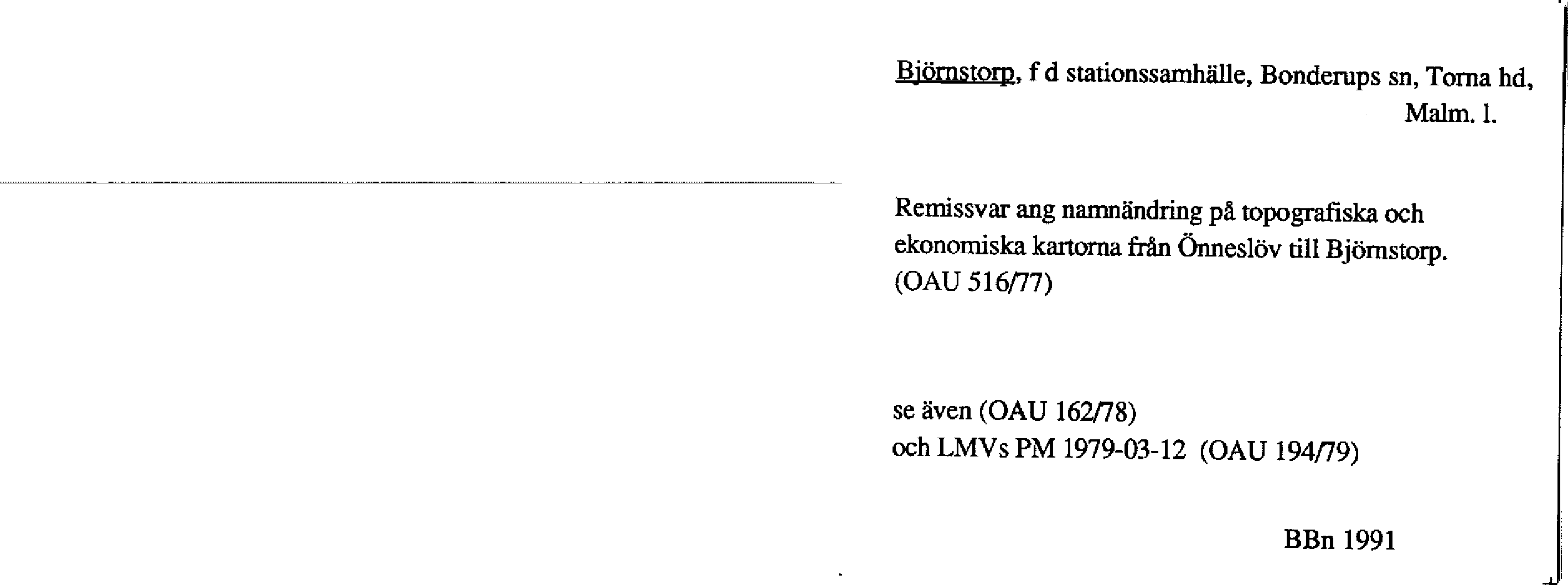 Björnstorp, f d stationssamhälle, Bonderups sn, Torna hd, Malm. l.

Remissvar ang namnändring på topografiska och ekonomiska kartorna från Önneslöv till Björnstorp. (OAU 516/77)

se även (OAU 162/78)
och LMVs PM 1979-03-12 (OAU 194/79)

BBn 1991